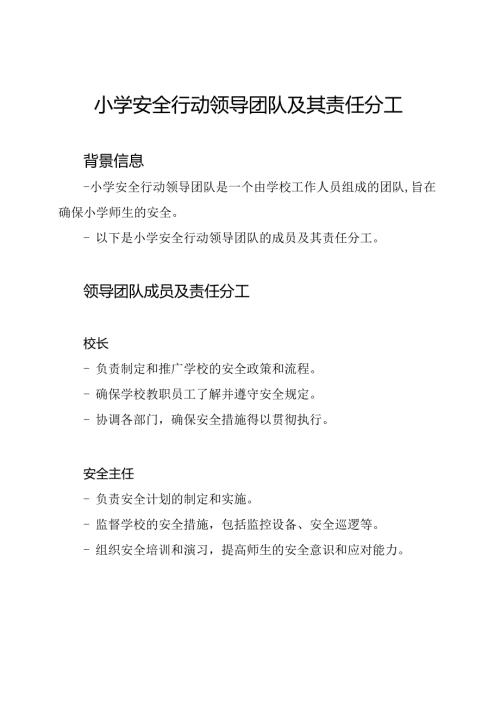 小学安全行动领导团队及其责任分工

背景信息

-小学安全行动领导团队是一个由学校工作人员组成的团队,旨在确保小学师生的安全。

- 以下是小学安全行动领导团队的成员及其责任分工。

领导团队成员及责任分工

校长

- 负责制定和推广学校的安全政策和流程。

- 确保学校教职员工了解并遵守安全规定。

- 协调各部门，确保安全措施得以贯彻执行。

安全主任

- 负责安全计划的制定和实施。

- 监督学校的安全措施，包括监控设备、安全巡逻等。

- 组织安全培训和演习，提高师生的安全意识和应对能力。